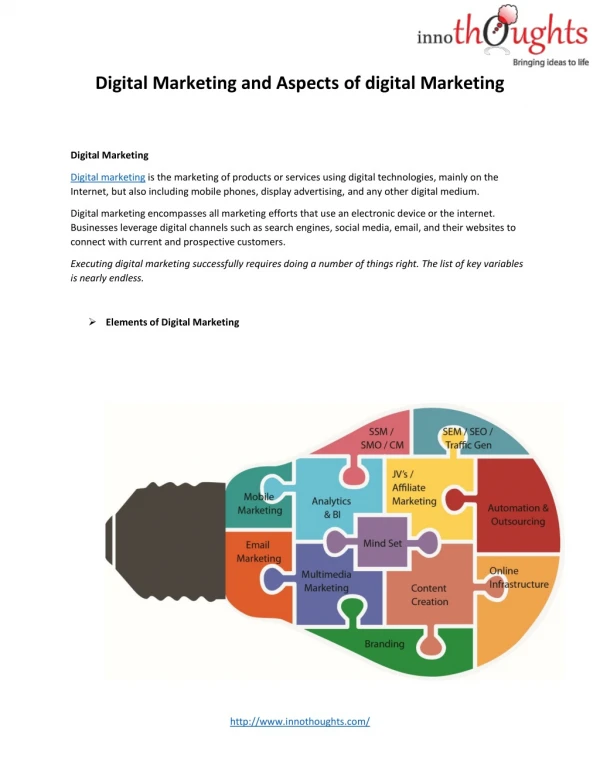 innothOughts
Bringing ideas to life

Digital Marketing and Aspects of digital Marketing

Digital Marketing

Digital marketing is the marketing of products or services using digital technologies, mainly on the Internet, but also including mobile phones, display advertising, and any other digital medium.

Digital marketing encompasses all marketing efforts that use an electronic device or the internet. Businesses leverage digital channels such as search engines, social media, email, and their websites to connect with current and prospective customers.

Executing digital marketing successfully requires doing a number of things right. The list of key variables is nearly endless.

➢ Elements of Digital Marketing

SSM / SMO / CM

SEM / SEO / Traffic Gen

Mobile Marketing

Analytics & BI

JV's / Affiliate Marketing

Automation & Outsourcing

Email Marketing

Mind Set

Multimedia Marketing

Content Creation

Online Infrastructure

Branding

http://www.innothoughts.com/